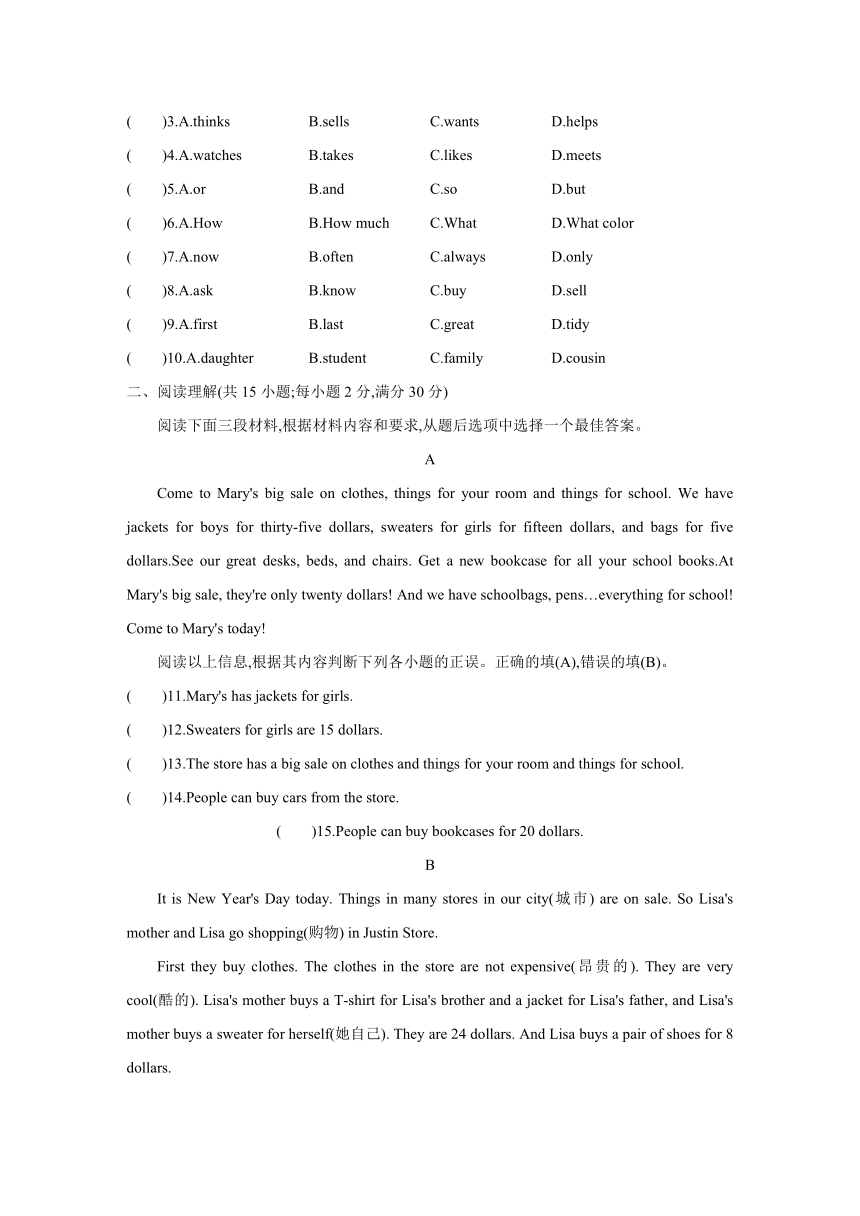 (　　)3.A.thinks　　B.sells　　C.wants　　D.helps

(　　)4.A.watches　　B.takes　　C.likes　　D.meets

(　　)5.A.or　　B.and　　C.so　　D.but

(　　)6.A.How　　B.How much　　C.What　　D.What color

(　　)7.A.now　　B.often　　C.always　　D.only

(　　)8.A.ask　　B.know　　C.buy　　D.sell

(　　)9.A.first　　B.last　　C.great　　D.tidy

(　　)10.A.daughter　　B.student　　C.family　　D.cousin

二、阅读理解(共 15 小题;每小题 2 分,满分 30 分)

阅读下面三段材料,根据材料内容和要求,从题后选项中选择一个最佳答案。

A

Come to Mary's big sale on clothes, things for your room and things for school. We have jackets for boys for thirty-five dollars, sweaters for girls for fifteen dollars, and bags for five dollars.See our great desks, beds, and chairs. Get a new bookcase for all your school books.At Mary's big sale, they're only twenty dollars! And we have schoolbags, pens…everything for school! Come to Mary's today!

阅读以上信息,根据其内容判断下列各小题的正误。正确的填(A),错误的填(B)。

(　　)11.Mary's has jackets for girls.

(　　)12.Sweaters for girls are 15 dollars.

(　　)13.The store has a big sale on clothes and things for your room and things for school.

(　　)14.People can buy cars from the store.

(　　)15.People can buy bookcases for 20 dollars.

B

It is New Year's Day today. Things in many stores in our city(城市) are on sale. So Lisa's mother and Lisa go shopping(购物) in Justin Store.

First they buy clothes. The clothes in the store are not expensive(昂贵的). They are very cool(酷的). Lisa's mother buys a T-shirt for Lisa's brother and a jacket for Lisa's father, and Lisa's mother buys a sweater for herself(她自己). They are 24 dollars. And Lisa buys a pair of shoes for 8 dollars.